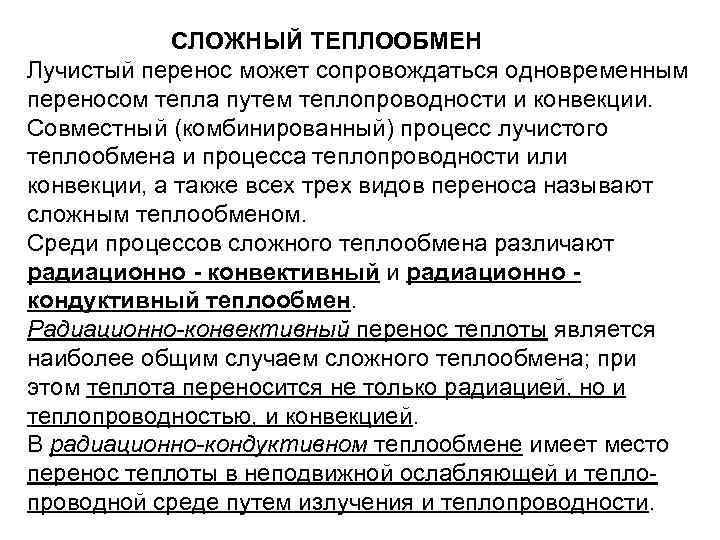 СЛОЖНЫЙ ТЕПЛООБМЕН

Лучистый перенос может сопровождаться одновременным переносом тепла путем теплопроводности и конвекции. Совместный (комбинированный) процесс лучистого теплообмена и процесса теплопроводности или конвекции, а также всех трех видов переноса называют сложным теплообменом.

Среди процессов сложного теплообмена различают радиационно - конвективный и радиационно - кондуктивный теплообмен.

Радиационно-конвективный перенос теплоты является наиболее общим случаем сложного теплообмена; при этом теплота переносится не только радиацией, но и теплопроводностью, и конвекцией.

В радиационно-кондуктивном теплообмене имеет место перенос теплоты в неподвижной ослабляющей и теплопроводной среде путем излучения и теплопроводности.